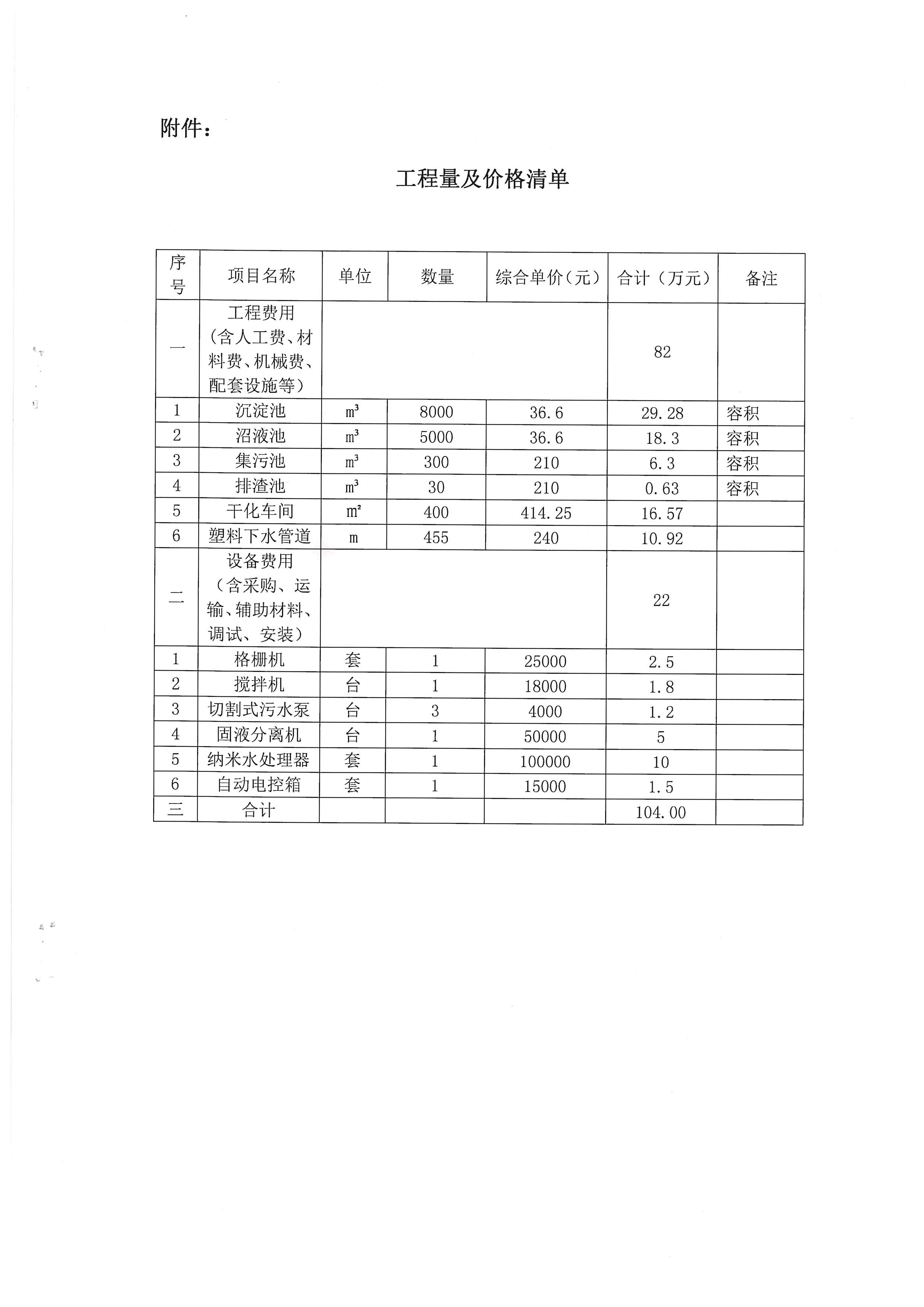 附件：

工程量及价格清单

| 序号 | 项目名称 | 单位 | 数量 | 综合单价（元） | 合计（万元） | 备注 |
|---|---|---|---|---|---|---|
| 一 | 工程费用（含人工费、材料费、机械费、配套设施等） | | | | 82 | |
| 1 | 沉淀池 | $m^3$ | 8000 | 36.6 | 29.28 | 容积 |
| 2 | 沼液池 | $m^3$ | 5000 | 36.6 | 18.3 | 容积 |
| 3 | 集污池 | $m^3$ | 300 | 210 | 6.3 | 容积 |
| 4 | 排渣池 | $m^3$ | 30 | 210 | 0.63 | 容积 |
| 5 | 干化车间 | $m^2$ | 400 | 414.25 | 16.57 | |
| 6 | 塑料下水管道 | m | 455 | 240 | 10.92 | |
| 二 | 设备费用（含采购、运输、辅助材料、调试、安装） | | | | 22 | |
| 1 | 格栅机 | 套 | 1 | 25000 | 2.5 | |
| 2 | 搅拌机 | 台 | 1 | 18000 | 1.8 | |
| 3 | 切割式污水泵 | 台 | 3 | 4000 | 1.2 | |
| 4 | 固液分离机 | 台 | 1 | 50000 | 5 | |
| 5 | 纳米水处理器 | 套 | 1 | 100000 | 10 | |
| 6 | 自动电控箱 | 套 | 1 | 15000 | 1.5 | |
| 三 | 合计 | | | | 104.00 | |